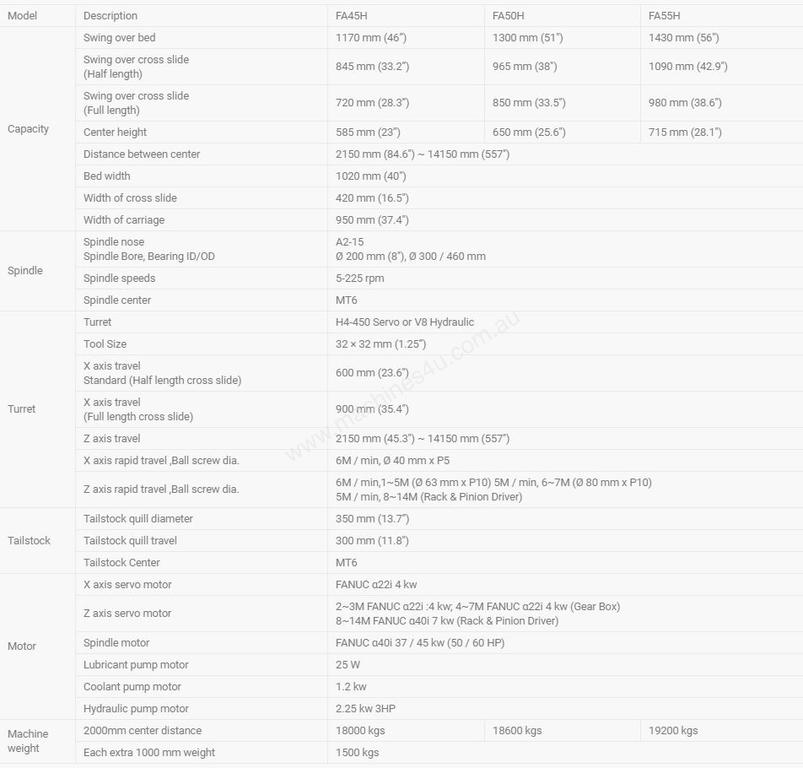 | Model | Description | FA45H | FA50H | FA55H |
|---|---|---|---|---|
| Capacity | Swing over bed | 1170 mm (46") | 1300 mm (51") | 1430 mm (56") |
| | Swing over cross slide (Half length) | 845 mm (33.2") | 965 mm (38") | 1090 mm (42.9") |
| | Swing over cross slide (Full length) | 720 mm (28.3") | 850 mm (33.5") | 980 mm (38.6") |
| | Center height | 585 mm (23") | 650 mm (25.6") | 715 mm (28.1") |
| | Distance between center | 2150 mm (84.6") ~ 14150 mm (557") | | |
| | Bed width | 1020 mm (40") | | |
| | Width of cross slide | 420 mm (16.5") | | |
| | Width of carriage | 950 mm (37.4") | | |
| Spindle | Spindle nose Spindle Bore, Bearing ID/OD | A2-15 Ø 200 mm (8"), Ø 300 / 460 mm | | |
| | Spindle speeds | 5-225 rpm | | |
| | Spindle center | MT6 | | |
| Turret | Turret | H4-450 Servo or V8 Hydraulic | | |
| | Tool Size | 32 × 32 mm (1.25") | | |
| | X axis travel Standard (Half length cross slide) | 600 mm (23.6") | | |
| | X axis travel (Full length cross slide) | 900 mm (35.4") | | |
| | Z axis travel | 2150 mm (45.3") ~ 14150 mm (557") | | |
| | X axis rapid travel ,Ball screw dia. | 6M / min, Ø 40 mm x P5 | | |
| | Z axis rapid travel ,Ball screw dia. | 6M / min,1~5M (Ø 63 mm x P10) 5M / min, 6~7M (Ø 80 mm x P10) 5M / min, 8~14M (Rack & Pinion Driver) | | |
| Tailstock | Tailstock quill diameter | 350 mm (13.7") | | |
| | Tailstock quill travel | 300 mm (11.8") | | |
| | Tailstock Center | MT6 | | |
| Motor | X axis servo motor | FANUC α22i 4 kw | | |
| | Z axis servo motor | 2~3M FANUC α22i :4 kw; 4~7M FANUC α22i 4 kw (Gear Box) 8~14M FANUC α40i 7 kw (Rack & Pinion Driver) | | |
| | Spindle motor | FANUC α40i 37 / 45 kw (50 / 60 HP) | | |
| | Lubricant pump motor | 25 W | | |
| | Coolant pump motor | 1.2 kw | | |
| | Hydraulic pump motor | 2.25 kw 3HP | | |
| Machine weight | 2000mm center distance | 18000 kgs | 18600 kgs | 19200 kgs |
| | Each extra 1000 mm weight | 1500 kgs | | |

www.machines4u.com.au